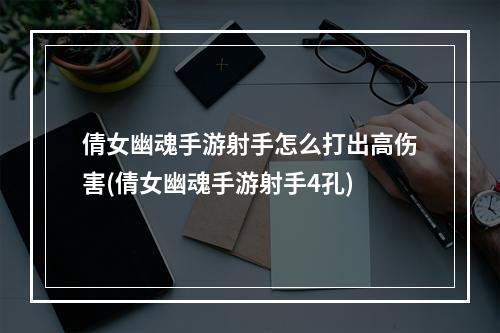 倩女幽魂手游射手怎么打出高伤害(倩女幽魂手游射手4孔)